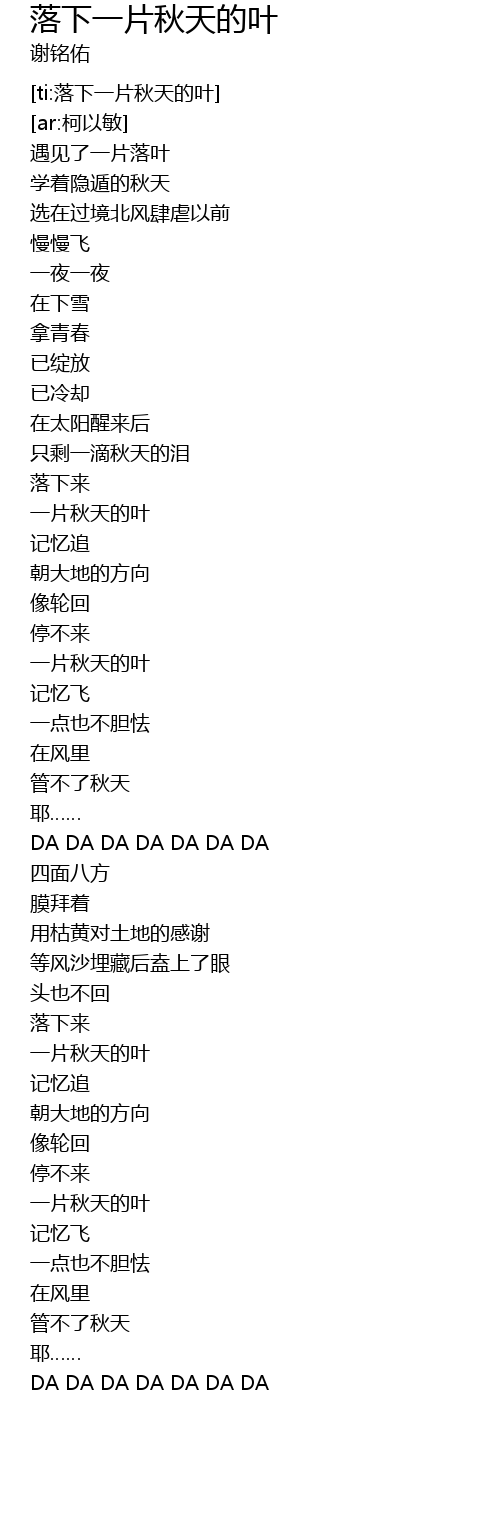 落下一片秋天的叶
谢铭佑

[ti:落下一片秋天的叶]
[ar:柯以敏]
遇见了一片落叶
学着隐遁的秋天
选在过境北风肆虐以前
慢慢飞
一夜一夜
在下雪
拿青春
已绽放
已冷却
在太阳醒来后
只剩一滴秋天的泪
落下来
一片秋天的叶
记忆追
朝大地的方向
像轮回
停不来
一片秋天的叶
记忆飞
一点也不胆怯
在风里
管不了秋天
耶……
DA DA DA DA DA DA DA
四面八方
膜拜着
用枯黄对土地的感谢
等风沙埋藏后盍上了眼
头也不回
落下来
一片秋天的叶
记忆追
朝大地的方向
像轮回
停不来
一片秋天的叶
记忆飞
一点也不胆怯
在风里
管不了秋天
耶……
DA DA DA DA DA DA DA